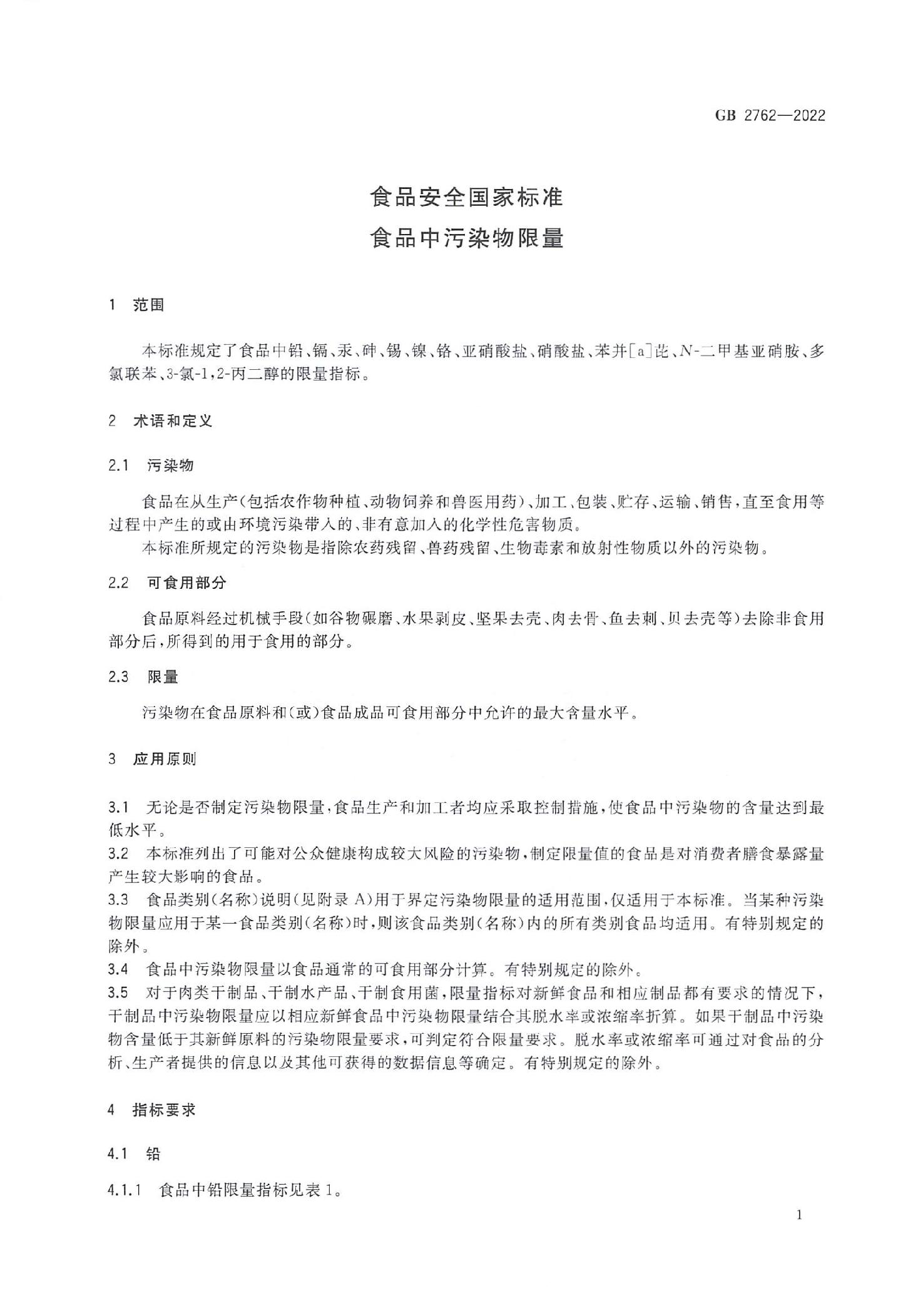 GB 2762—2022

食品安全国家标准
食品中污染物限量

1 范围

本标准规定了食品中铅、镉、汞、砷、锡、镍、铬、亚硝酸盐、硝酸盐、苯并[a]芘、N-二甲基亚硝胺、多氯联苯、3-氯-1,2-丙二醇的限量指标。

2 术语和定义

2.1 污染物

食品在从生产(包括农作物种植、动物饲养和兽医用药)、加工、包装、贮存、运输、销售,直至食用等过程中产生的或由环境污染带入的、非有意加入的化学性危害物质。

本标准所规定的污染物是指除农药残留、兽药残留、生物毒素和放射性物质以外的污染物。

2.2 可食用部分

食品原料经过机械手段(如谷物碾磨、水果剥皮、坚果去壳、肉去骨、鱼去刺、贝去壳等)去除非食用部分后,所得到的用于食用的部分。

2.3 限量

污染物在食品原料和(或)食品成品可食用部分中允许的最大含量水平。

3 应用原则

3.1 无论是否制定污染物限量,食品生产和加工者均应采取控制措施,使食品中污染物的含量达到最低水平。
3.2 本标准列出了可能对公众健康构成较大风险的污染物,制定限量值的食品是对消费者膳食暴露量产生较大影响的食品。
3.3 食品类别(名称)说明(见附录 A)用于界定污染物限量的适用范围,仅适用于本标准。当某种污染物限量应用于某一食品类别(名称)时,则该食品类别(名称)内的所有类别食品均适用。有特别规定的除外。
3.4 食品中污染物限量以食品通常的可食用部分计算。有特别规定的除外。
3.5 对于肉类干制品、干制水产品、干制食用菌,限量指标对新鲜食品和相应制品都有要求的情况下,干制品中污染物限量应以相应新鲜食品中污染物限量结合其脱水率或浓缩率折算。如果干制品中污染物含量低于其新鲜原料的污染物限量要求,可判定符合限量要求。脱水率或浓缩率可通过对食品的分析、生产者提供的信息以及其他可获得的数据信息等确定。有特别规定的除外。

4 指标要求

4.1 铅

4.1.1 食品中铅限量指标见表 1。

1